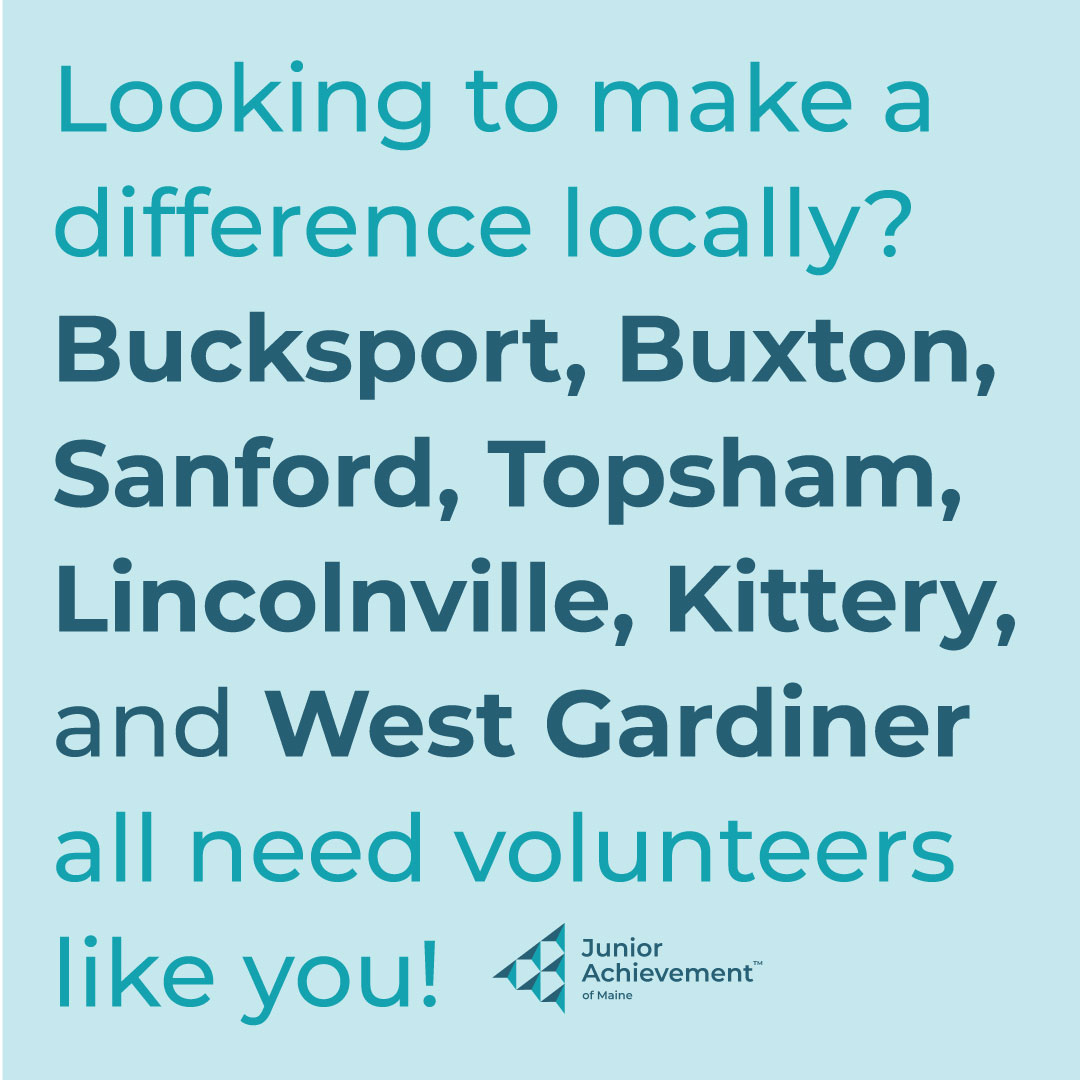 Looking to make a difference locally? Bucksport, Buxton, Sanford, Topsham, Lincolnville, Kittery, and West Gardiner all need volunteers like you!

Junior Achievement™ of Maine